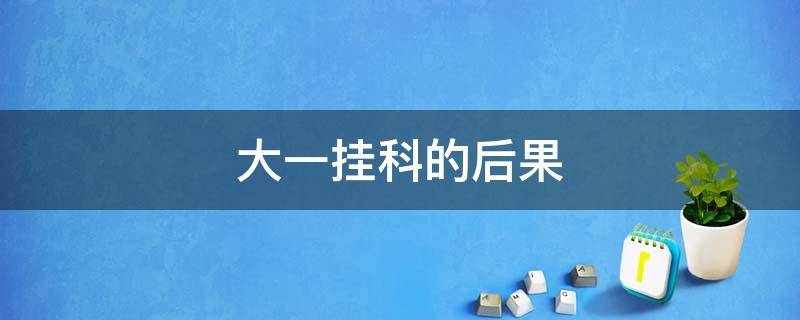 大一挂科的后果